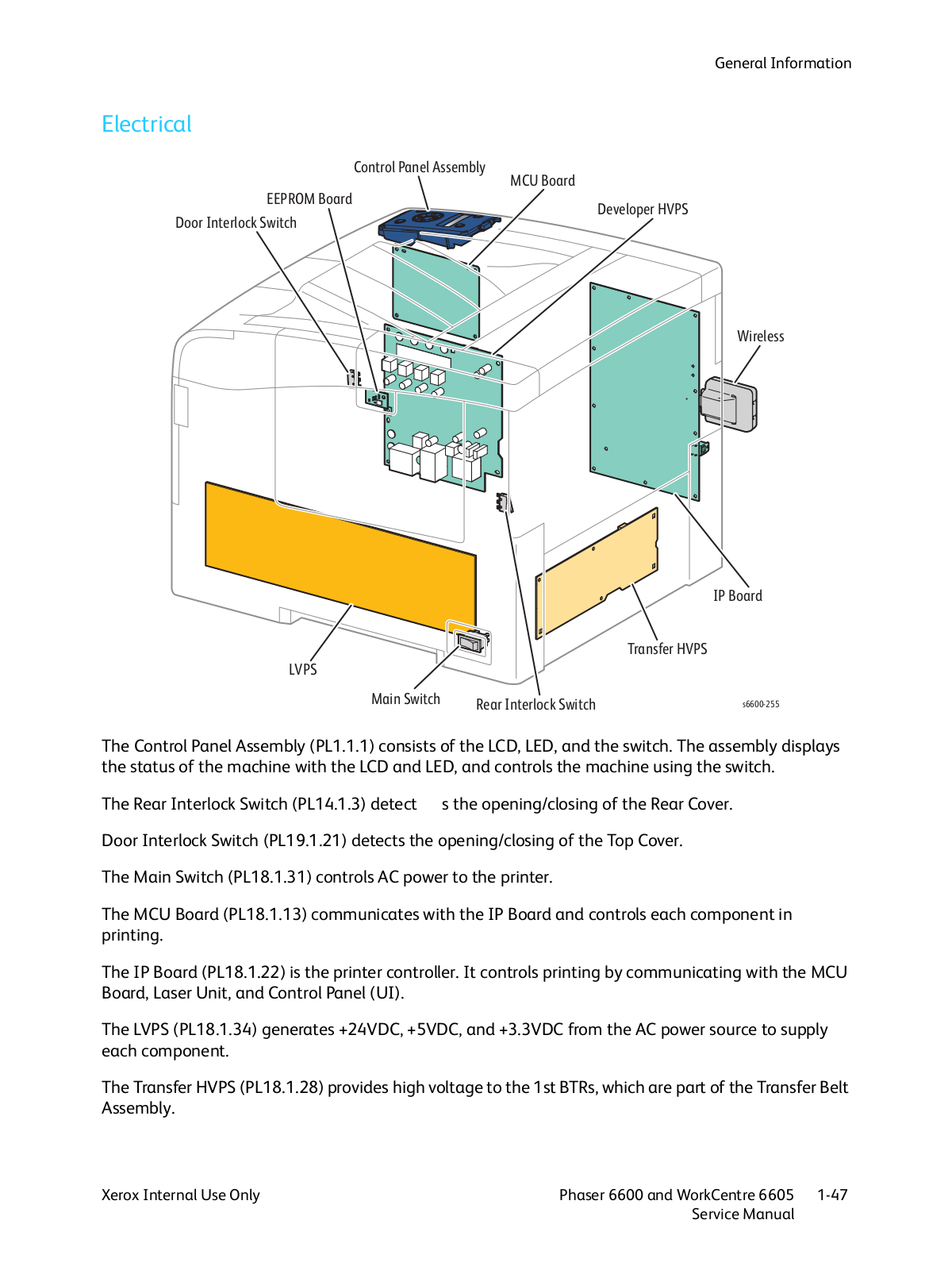 General Information

Electrical

Control Panel Assembly
MCU Board
EEPROM Board
Developer HVPS
Door Interlock Switch
Wireless
IP Board
Transfer HVPS
LVPS
Main Switch
Rear Interlock Switch
s6600-255

The Control Panel Assembly (PL1.1.1) consists of the LCD, LED, and the switch. The assembly displays the status of the machine with the LCD and LED, and controls the machine using the switch.

The Rear Interlock Switch (PL14.1.3) detect s the opening/closing of the Rear Cover.

Door Interlock Switch (PL19.1.21) detects the opening/closing of the Top Cover.

The Main Switch (PL18.1.31) controls AC power to the printer.

The MCU Board (PL18.1.13) communicates with the IP Board and controls each component in printing.

The IP Board (PL18.1.22) is the printer controller. It controls printing by communicating with the MCU Board, Laser Unit, and Control Panel (UI).

The LVPS (PL18.1.34) generates +24VDC, +5VDC, and +3.3VDC from the AC power source to supply each component.

The Transfer HVPS (PL18.1.28) provides high voltage to the 1st BTRs, which are part of the Transfer Belt Assembly.

Xerox Internal Use Only

Phaser 6600 and WorkCentre 6605 Service Manual

1-47